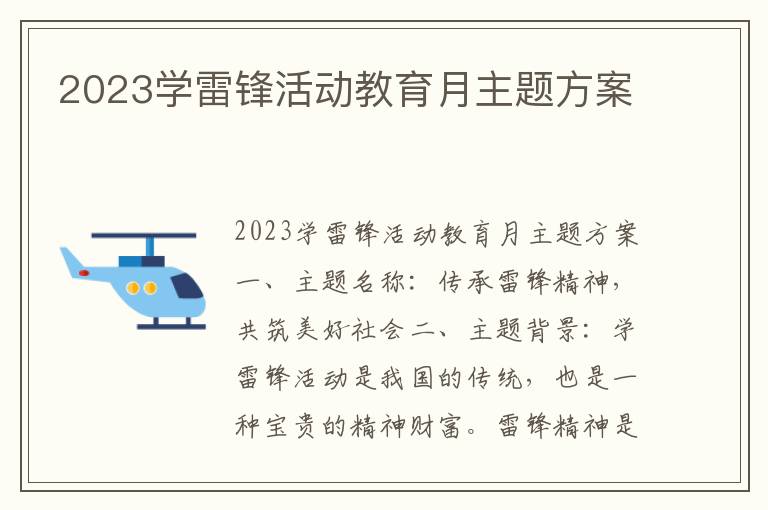 2023学雷锋活动教育月主题方案

2023学雷锋活动教育月主题方案一、主题名称：传承雷锋精神，共筑美好社会二、主题背景：学雷锋活动是我国的传统，也是一种宝贵的精神财富。雷锋精神是